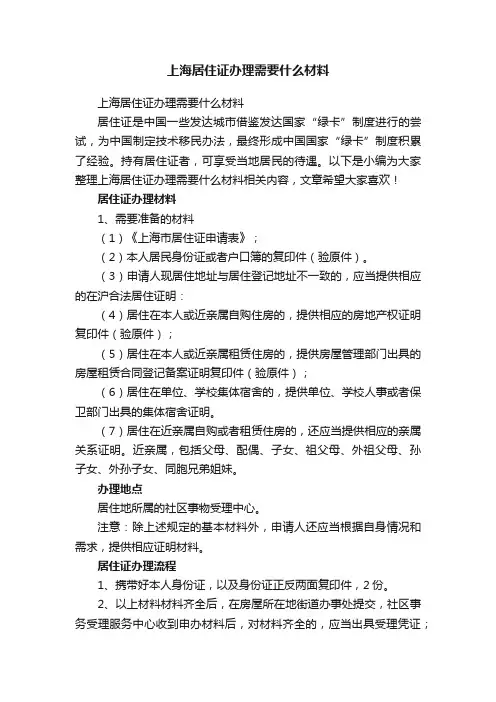 上海居住证办理需要什么材料

上海居住证办理需要什么材料

居住证是中国一些发达城市借鉴发达国家“绿卡”制度进行的尝试，为中国制定技术移民办法，最终形成中国国家“绿卡”制度积累了经验。持有居住证者，可享受当地居民的待遇。以下是小编为大家整理上海居住证办理需要什么材料相关内容，文章希望大家喜欢！

居住证办理材料

1、需要准备的材料

（1）《上海市居住证申请表》；

（2）本人居民身份证或者户口簿的复印件（验原件）。

（3）申请人现居住地址与居住登记地址不一致的，应当提供相应的在沪合法居住证明：

（4）居住在本人或近亲属自购住房的，提供相应的房地产权证明复印件（验原件）；

（5）居住在本人或近亲属租赁住房的，提供房屋管理部门出具的房屋租赁合同登记备案证明复印件（验原件）；

（6）居住在单位、学校集体宿舍的，提供单位、学校人事或者保卫部门出具的集体宿舍证明。

（7）居住在近亲属自购或者租赁住房的，还应当提供相应的亲属关系证明。近亲属，包括父母、配偶、子女、祖父母、外祖父母、孙子女、外孙子女、同胞兄弟姐妹。

办理地点

居住地所属的社区事物受理中心。

注意：除上述规定的基本材料外，申请人还应当根据自身情况和需求，提供相应证明材料。

居住证办理流程

1、携带好本人身份证，以及身份证正反两面复印件，2份。

2、以上材料材料齐全后，在房屋所在地街道办事处提交，社区事务受理服务中心收到申办材料后，对材料齐全的，应当出具受理凭证；